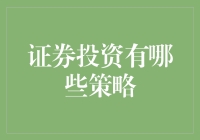 证券投资有哪些策略